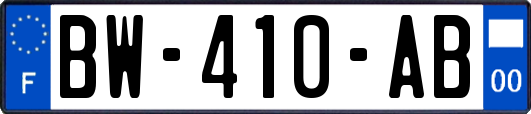 F
BW-410-AB
00